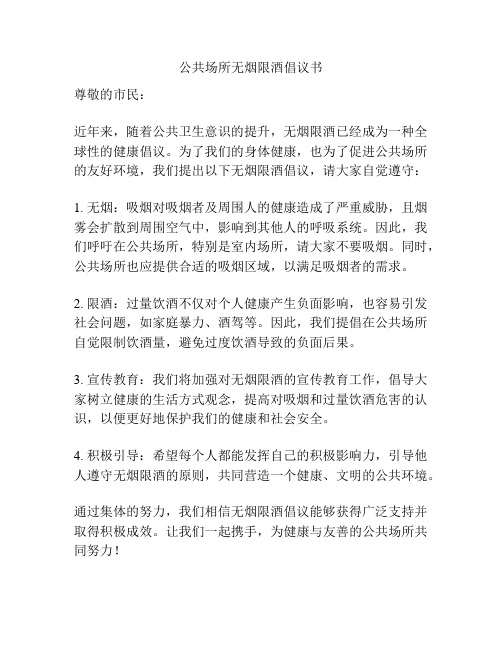 公共场所无烟限酒倡议书

尊敬的市民：

近年来，随着公共卫生意识的提升，无烟限酒已经成为一种全球性的健康倡议。为了我们的身体健康，也为了促进公共场所的友好环境，我们提出以下无烟限酒倡议，请大家自觉遵守：

1. 无烟：吸烟对吸烟者及周围人的健康造成了严重威胁，且烟雾会扩散到周围空气中，影响到其他人的呼吸系统。因此，我们呼吁在公共场所，特别是室内场所，请大家不要吸烟。同时，公共场所也应提供合适的吸烟区域，以满足吸烟者的需求。

2. 限酒：过量饮酒不仅对个人健康产生负面影响，也容易引发社会问题，如家庭暴力、酒驾等。因此，我们提倡在公共场所自觉限制饮酒量，避免过度饮酒导致的负面后果。

3. 宣传教育：我们将加强对无烟限酒的宣传教育工作，倡导大家树立健康的生活方式观念，提高对吸烟和过量饮酒危害的认识，以便更好地保护我们的健康和社会安全。

4. 积极引导：希望每个人都能发挥自己的积极影响力，引导他人遵守无烟限酒的原则，共同营造一个健康、文明的公共环境。

通过集体的努力，我们相信无烟限酒倡议能够获得广泛支持并取得积极成效。让我们一起携手，为健康与友善的公共场所共同努力！